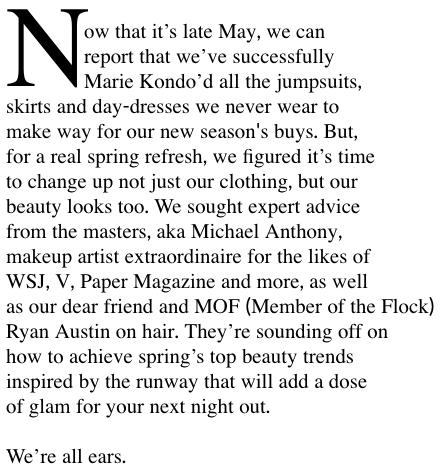 Now that it’s late May, we can report that we’ve successfully Marie Kondo’d all the jumpsuits, skirts and day-dresses we never wear to make way for our new season's buys. But, for a real spring refresh, we figured it’s time to change up not just our clothing, but our beauty looks too. We sought expert advice from the masters, aka Michael Anthony, makeup artist extraordinaire for the likes of WSJ, V, Paper Magazine and more, as well as our dear friend and MOF (Member of the Flock) Ryan Austin on hair. They’re sounding off on how to achieve spring’s top beauty trends inspired by the runway that will add a dose of glam for your next night out.

We’re all ears.